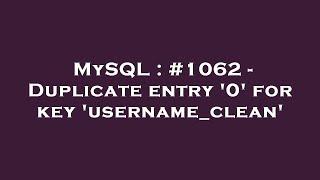 MySQL : #1062 - Duplicate entry '0' for key 'username_clean'